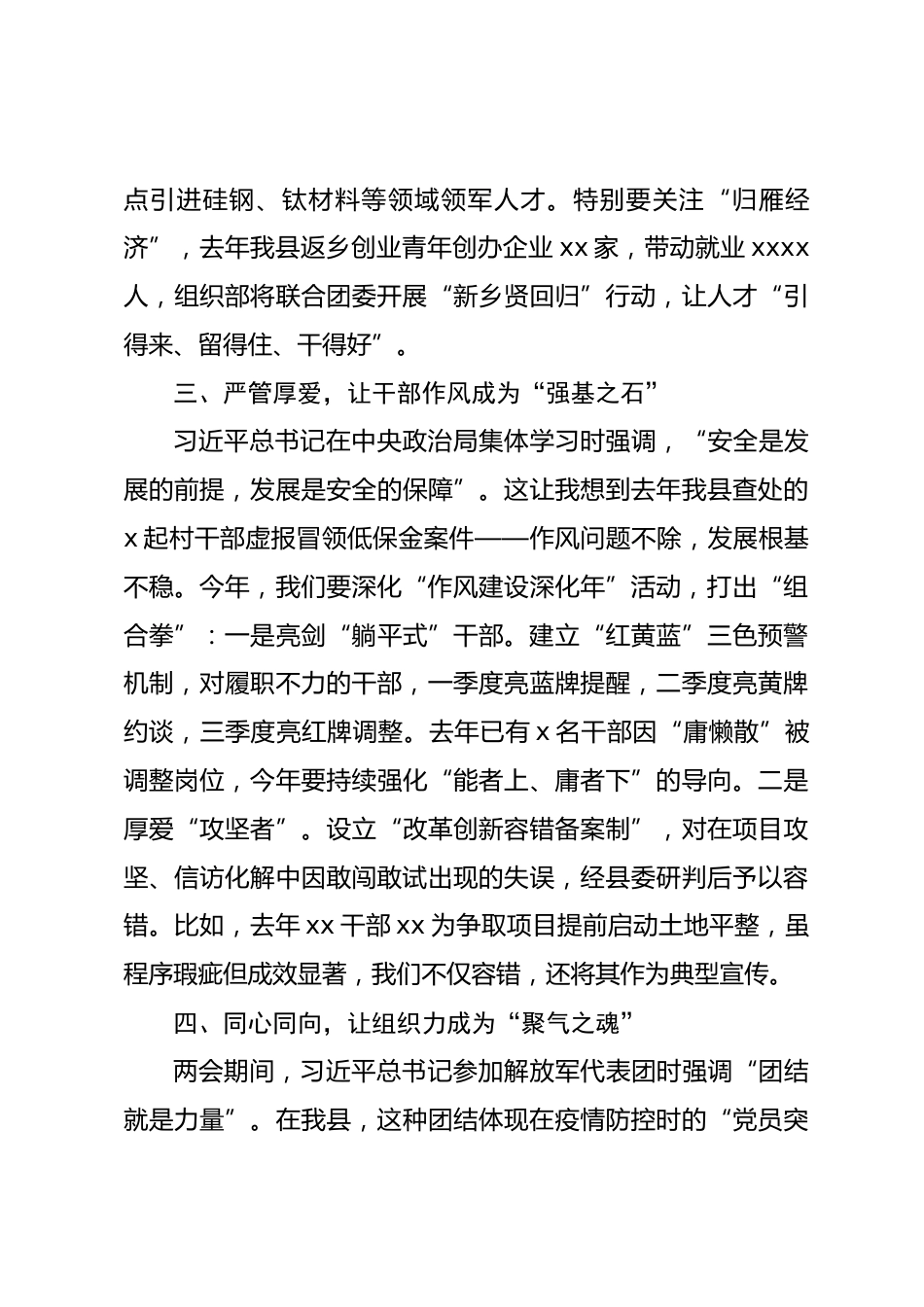 点引进硅钢、钛材料等领域领军人才。特别要关注“归雁经济”，去年我县返乡创业青年创办企业 xx 家，带动就业 xxxx 人，组织部将联合团委开展“新乡贤回归”行动，让人才“引得来、留得住、干得好”。

三、严管厚爱，让干部作风成为“强基之石”

习近平总书记在中央政治局集体学习时强调，“安全是发展的前提，发展是安全的保障”。这让我想到去年我县查处的 x 起村干部虚报冒领低保金案件——作风问题不除，发展根基不稳。今年，我们要深化“作风建设深化年”活动，打出“组合拳”：一是亮剑“躺平式”干部。建立“红黄蓝”三色预警机制，对履职不力的干部，一季度亮蓝牌提醒，二季度亮黄牌约谈，三季度亮红牌调整。去年已有 x 名干部因“庸懒散”被调整岗位，今年要持续强化“能者上、庸者下”的导向。二是厚爱“攻坚者”。设立“改革创新容错备案制”，对在项目攻坚、信访化解中因敢闯敢试出现的失误，经县委研判后予以容错。比如，去年 xx 干部 xx 为争取项目提前启动土地平整，虽程序瑕疵但成效显著，我们不仅容错，还将其作为典型宣传。

四、同心同向，让组织力成为“聚气之魂”

两会期间，习近平总书记参加解放军代表团时强调“团结就是力量”。在我县，这种团结体现在疫情防控时的“党员突